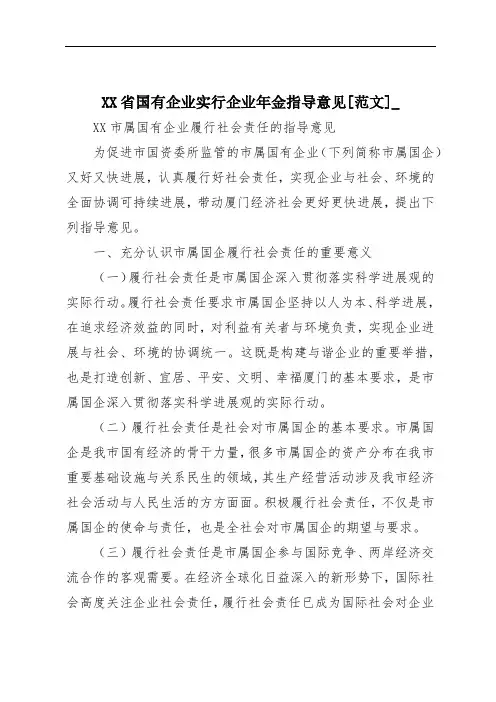 XX省国有企业实行企业年金指导意见[范文]_

XX市属国有企业履行社会责任的指导意见

为促进市国资委所监管的市属国有企业（下列简称市属国企）又好又快进展，认真履行好社会责任，实现企业与社会、环境的全面协调可持续进展，带动厦门经济社会更好更快进展，提出下列指导意见。

一、充分认识市属国企履行社会责任的重要意义

（一）履行社会责任是市属国企深入贯彻落实科学进展观的实际行动。履行社会责任要求市属国企坚持以人为本、科学进展，在追求经济效益的同时，对利益有关者与环境负责，实现企业进展与社会、环境的协调统一。这既是构建与谐企业的重要举措，也是打造创新、宜居、平安、文明、幸福厦门的基本要求，是市属国企深入贯彻落实科学进展观的实际行动。

（二）履行社会责任是社会对市属国企的基本要求。市属国企是我市国有经济的骨干力量，很多市属国企的资产分布在我市重要基础设施与关系民生的领域，其生产经营活动涉及我市经济社会活动与人民生活的方方面面。积极履行社会责任，不仅是市属国企的使命与责任，也是全社会对市属国企的期望与要求。

（三）履行社会责任是市属国企参与国际竞争、两岸经济交流合作的客观需要。在经济全球化日益深入的新形势下，国际社会高度关注企业社会责任，履行社会责任已成为国际社会对企业